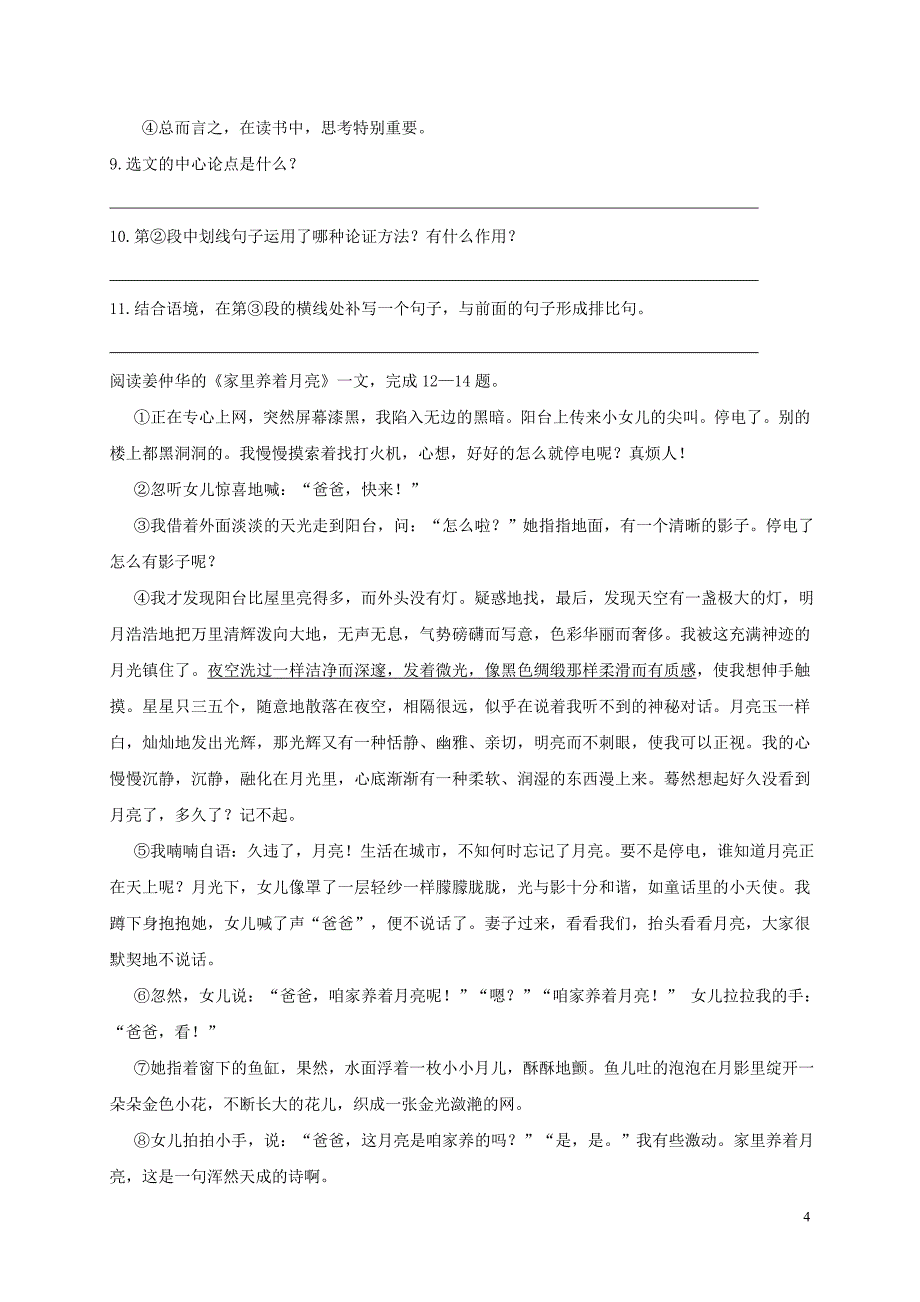 ④总而言之，在读书中，思考特别重要。

9.选文的中心论点是什么？

10.第②段中划线句子运用了哪种论证方法？有什么作用？

11.结合语境，在第③段的横线处补写一个句子，与前面的句子形成排比句。

阅读姜仲华的《家里养着月亮》一文，完成12—14题。

①正在专心上网，突然屏幕漆黑，我陷入无边的黑暗。阳台上传来小女儿的尖叫。停电了。别的楼上都黑洞洞的。我慢慢摸索着找打火机，心想，好好的怎么就停电呢？真烦人！

②忽听女儿惊喜地喊：“爸爸，快来！”

③我借着外面淡淡的天光走到阳台，问：“怎么啦？”她指指地面，有一个清晰的影子。停电了怎么有影子呢？

④我才发现阳台比屋里亮得多，而外头没有灯。疑惑地找，最后，发现天空有一盏极大的灯，明月浩浩地把万里清辉泼向大地，无声无息，气势磅礴而写意，色彩华丽而奢侈。我被这充满神迹的月光镇住了。夜空洗过一样洁净而深邃，发着微光，像黑色绸缎那样柔滑而有质感，使我想伸手触摸。星星只三五个，随意地散落在夜空，相隔很远，似乎在说着我听不到的神秘对话。月亮玉一样白，灿灿地发出光辉，那光辉又有一种恬静、幽雅、亲切，明亮而不刺眼，使我可以正视。我的心慢慢沉静，沉静，融化在月光里，心底渐渐有一种柔软、润湿的东西漫上来。蓦然想起好久没看到月亮了，多久了？记不起。

⑤我喃喃自语：久违了，月亮！生活在城市，不知何时忘记了月亮。要不是停电，谁知道月亮正在天上呢？月光下，女儿像罩了一层轻纱一样朦朦胧胧，光与影十分和谐，如童话里的小天使。我蹲下身抱抱她，女儿喊了声“爸爸”，便不说话了。妻子过来，看看我们，抬头看看月亮，大家很默契地不说话。

⑥忽然，女儿说：“爸爸，咱家养着月亮呢！”“嗯？”“咱家养着月亮！” 女儿拉拉我的手：“爸爸，看！”

⑦她指着窗下的鱼缸，果然，水面浮着一枚小小月儿，酥酥地颤。鱼儿吐的泡泡在月影里绽开一朵朵金色小花，不断长大的花儿，织成一张金光潋滟的网。

⑧女儿拍拍小手，说：“爸爸，这月亮是咱家养的吗？”“是，是。”我有些激动。家里养着月亮，这是一句浑然天成的诗啊。

4